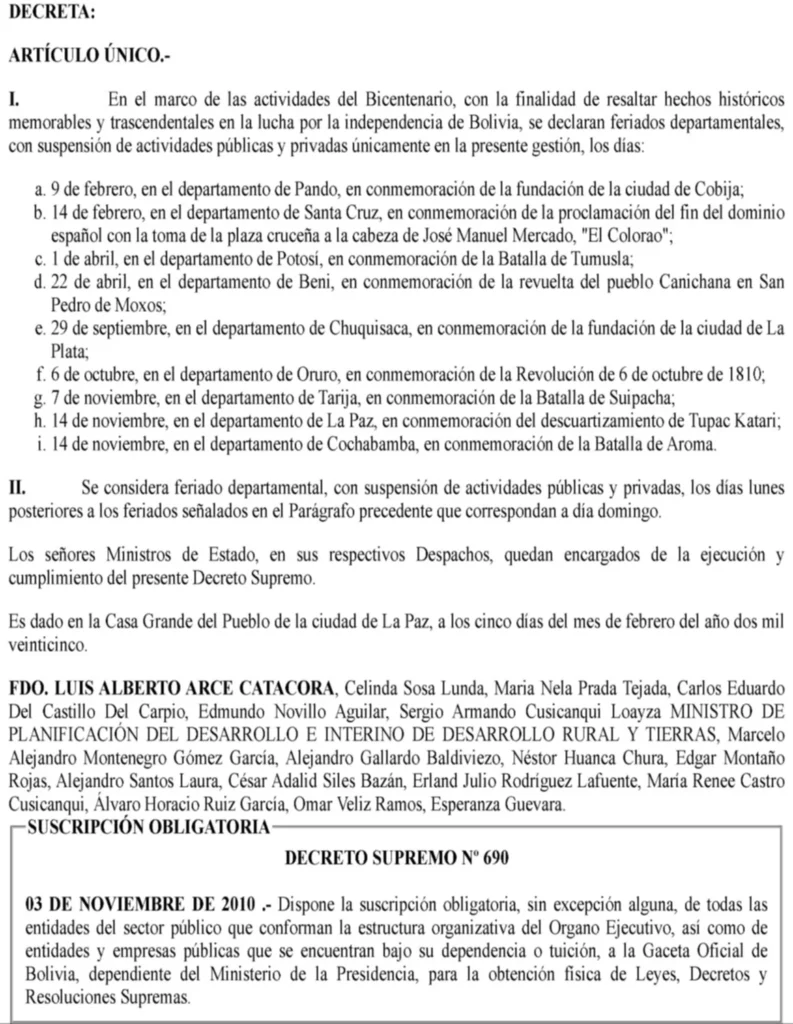 DECRETA:

ARTÍCULO ÚNICO.-

I. En el marco de las actividades del Bicentenario, con la finalidad de resaltar hechos históricos memorables y trascendentales en la lucha por la independencia de Bolivia, se declaran feriados departamentales, con suspensión de actividades públicas y privadas únicamente en la presente gestión, los días:

a. 9 de febrero, en el departamento de Pando, en conmemoración de la fundación de la ciudad de Cobija;
b. 14 de febrero, en el departamento de Santa Cruz, en conmemoración de la proclamación del fin del dominio español con la toma de la plaza cruceña a la cabeza de José Manuel Mercado, "El Colorao";
c. 1 de abril, en el departamento de Potosí, en conmemoración de la Batalla de Tumusla;
d. 22 de abril, en el departamento de Beni, en conmemoración de la revuelta del pueblo Canichana en San Pedro de Moxos;
e. 29 de septiembre, en el departamento de Chuquisaca, en conmemoración de la fundación de la ciudad de La Plata;
f. 6 de octubre, en el departamento de Oruro, en conmemoración de la Revolución de 6 de octubre de 1810;
g. 7 de noviembre, en el departamento de Tarija, en conmemoración de la Batalla de Suipacha;
h. 14 de noviembre, en el departamento de La Paz, en conmemoración del descuartizamiento de Tupac Katari;
i. 14 de noviembre, en el departamento de Cochabamba, en conmemoración de la Batalla de Aroma.

II. Se considera feriado departamental, con suspensión de actividades públicas y privadas, los días lunes posteriores a los feriados señalados en el Parágrafo precedente que correspondan a día domingo.

Los señores Ministros de Estado, en sus respectivos Despachos, quedan encargados de la ejecución y cumplimiento del presente Decreto Supremo.

Es dado en la Casa Grande del Pueblo de la ciudad de La Paz, a los cinco días del mes de febrero del año dos mil veinticinco.

FDO. LUIS ALBERTO ARCE CATACORA, Celinda Sosa Lunda, Maria Nela Prada Tejada, Carlos Eduardo Del Castillo Del Carpio, Edmundo Novillo Aguilar, Sergio Armando Cusicanqui Loayza MINISTRO DE PLANIFICACIÓN DEL DESARROLLO E INTERINO DE DESARROLLO RURAL Y TIERRAS, Marcelo Alejandro Montenegro Gómez García, Alejandro Gallardo Baldiviezo, Néstor Huanca Chura, Edgar Montaño Rojas, Alejandro Santos Laura, César Adalid Siles Bazán, Erland Julio Rodríguez Lafuente, María Renee Castro Cusicanqui, Álvaro Horacio Ruiz García, Omar Veliz Ramos, Esperanza Guevara.

SUSCRIPCIÓN OBLIGATORIA

DECRETO SUPREMO Nº 690

03 DE NOVIEMBRE DE 2010 .- Dispone la suscripción obligatoria, sin excepción alguna, de todas las entidades del sector público que conforman la estructura organizativa del Organo Ejecutivo, así como de entidades y empresas públicas que se encuentran bajo su dependencia o tuición, a la Gaceta Oficial de Bolivia, dependiente del Ministerio de la Presidencia, para la obtención física de Leyes, Decretos y Resoluciones Supremas.